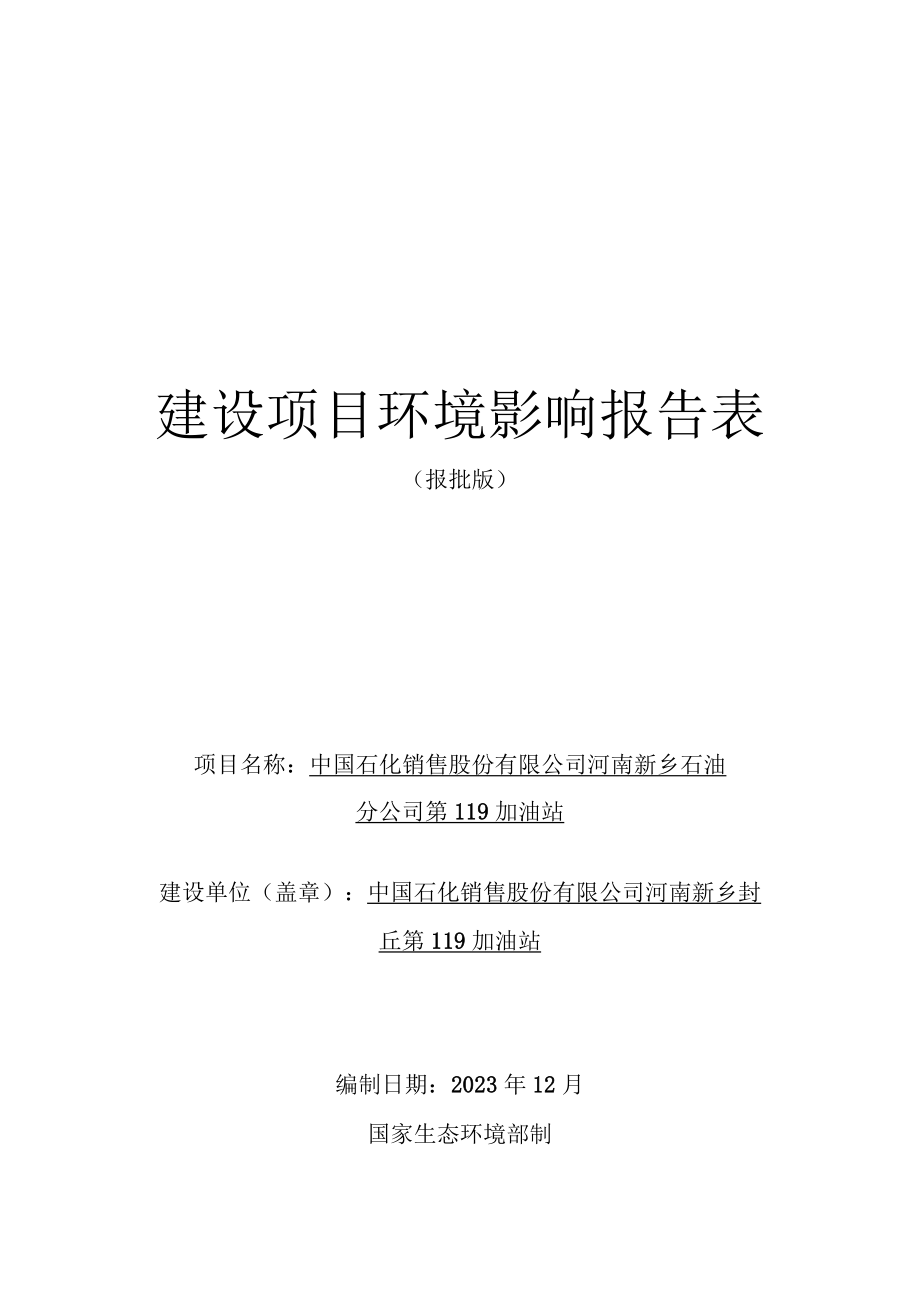 建设项目环境影响报告表

（报批版）

项目名称：中国石化销售股份有限公司河南新乡石油分公司第119加油站

建设单位（盖章）：中国石化销售股份有限公司河南新乡封丘第119加油站

编制日期：2023年12月

国家生态环境部制